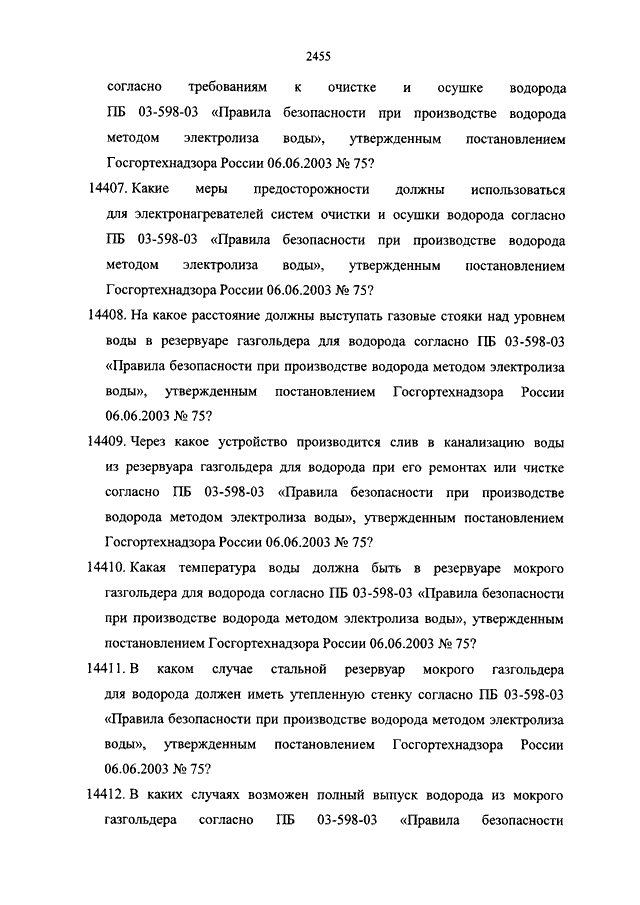 2455

согласно требованиям к очистке и осушке водорода ПБ 03-598-03 «Правила безопасности при производстве водорода методом электролиза воды», утвержденным постановлением Госгортехнадзора России 06.06.2003 № 75?

14407. Какие меры предосторожности должны использоваться для электронагревателей систем очистки и осушки водорода согласно ПБ 03-598-03 «Правила безопасности при производстве водорода методом электролиза воды», утвержденным постановлением Госгортехнадзора России 06.06.2003 № 75?

14408. На какое расстояние должны выступать газовые стояки над уровнем воды в резервуаре газгольдера для водорода согласно ПБ 03-598-03 «Правила безопасности при производстве водорода методом электролиза воды», утвержденным постановлением Госгортехнадзора России 06.06.2003 № 75?

14409. Через какое устройство производится слив в канализацию воды из резервуара газгольдера для водорода при его ремонтах или чистке согласно ПБ 03-598-03 «Правила безопасности при производстве водорода методом электролиза воды», утвержденным постановлением Госгортехнадзора России 06.06.2003 № 75?

14410. Какая температура воды должна быть в резервуаре мокрого газгольдера для водорода согласно ПБ 03-598-03 «Правила безопасности при производстве водорода методом электролиза воды», утвержденным постановлением Госгортехнадзора России 06.06.2003 № 75?

14411. В каком случае стальной резервуар мокрого газгольдера для водорода должен иметь утепленную стенку согласно ПБ 03-598-03 «Правила безопасности при производстве водорода методом электролиза воды», утвержденным постановлением Госгортехнадзора России 06.06.2003 № 75?

14412. В каких случаях возможен полный выпуск водорода из мокрого газгольдера согласно ПБ 03-598-03 «Правила безопасности